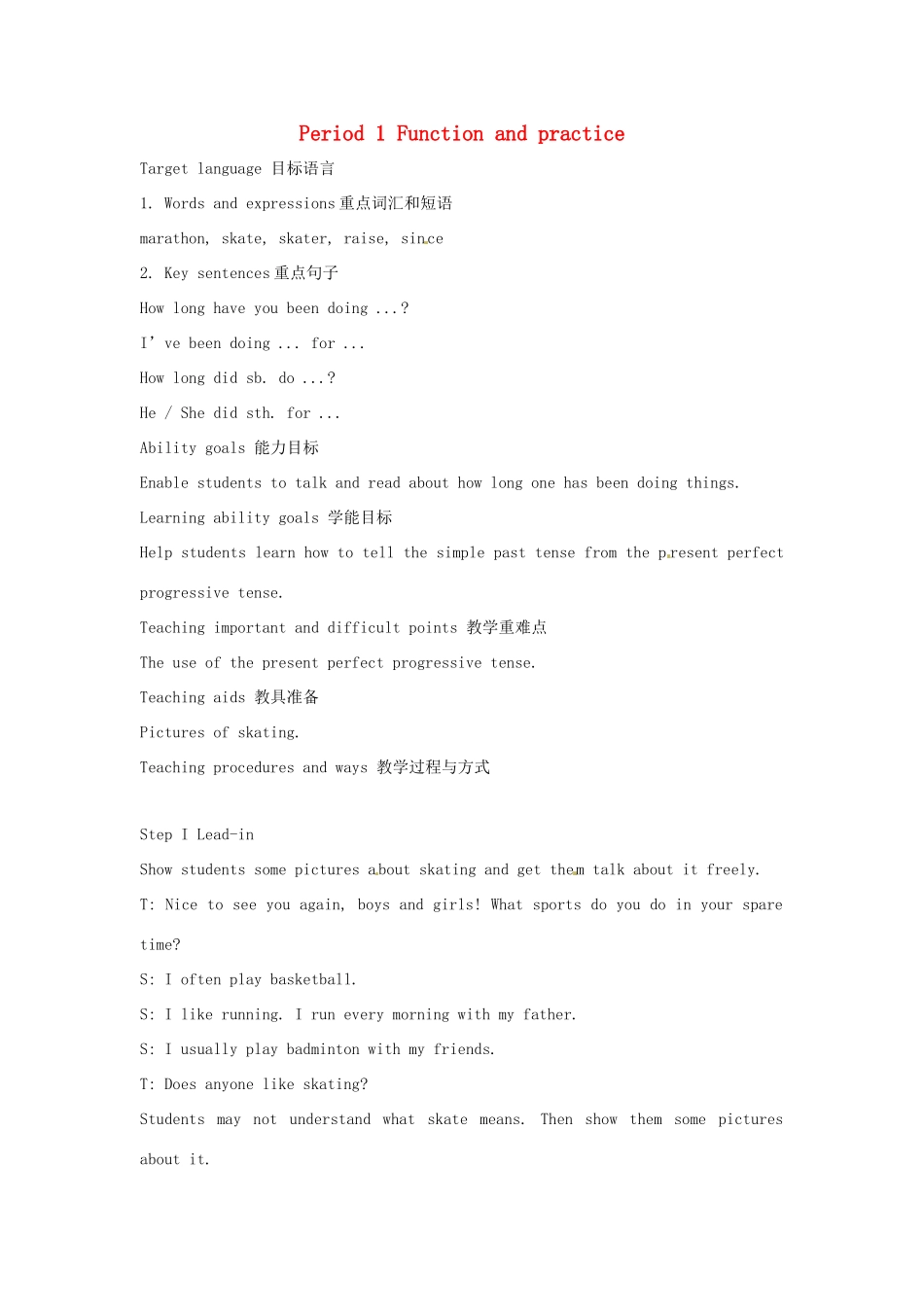 Period 1 Function and practice

Target language 目标语言

1. Words and expressions 重点词汇和短语

marathon, skate, skater, raise, since

2. Key sentences 重点句子

How long have you been doing ...?

I' ve been doing ... for ...

How long did sb. do ...?

He / She did sth. for ...

Ability goals 能力目标

Enable students to talk and read about how long one has been doing things.

Learning ability goals 学能目标

Help students learn how to tell the simple past tense from the present perfect progressive tense.

Teaching important and difficult points 教学重难点

The use of the present perfect progressive tense.

Teaching aids 教具准备

Pictures of skating.

Teaching procedures and ways 教学过程与方式

Step I Lead-in

Show students some pictures about skating and get them talk about it freely.

T: Nice to see you again, boys and girls! What sports do you do in your spare time?

S: I often play basketball.

S: I like running. I run every morning with my father.

S: I usually play badminton with my friends.

T: Does anyone like skating?

Students may not understand what skate means. Then show them some pictures about it.